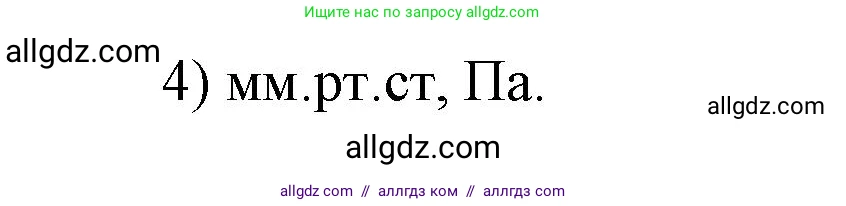 Ищите нас по запросу allgdz.com

allgdz.com

4) мм.рт.ст, Па.

allgdz.com

allgdz.com

allgdz com // аллгдз ком // аллгдз com